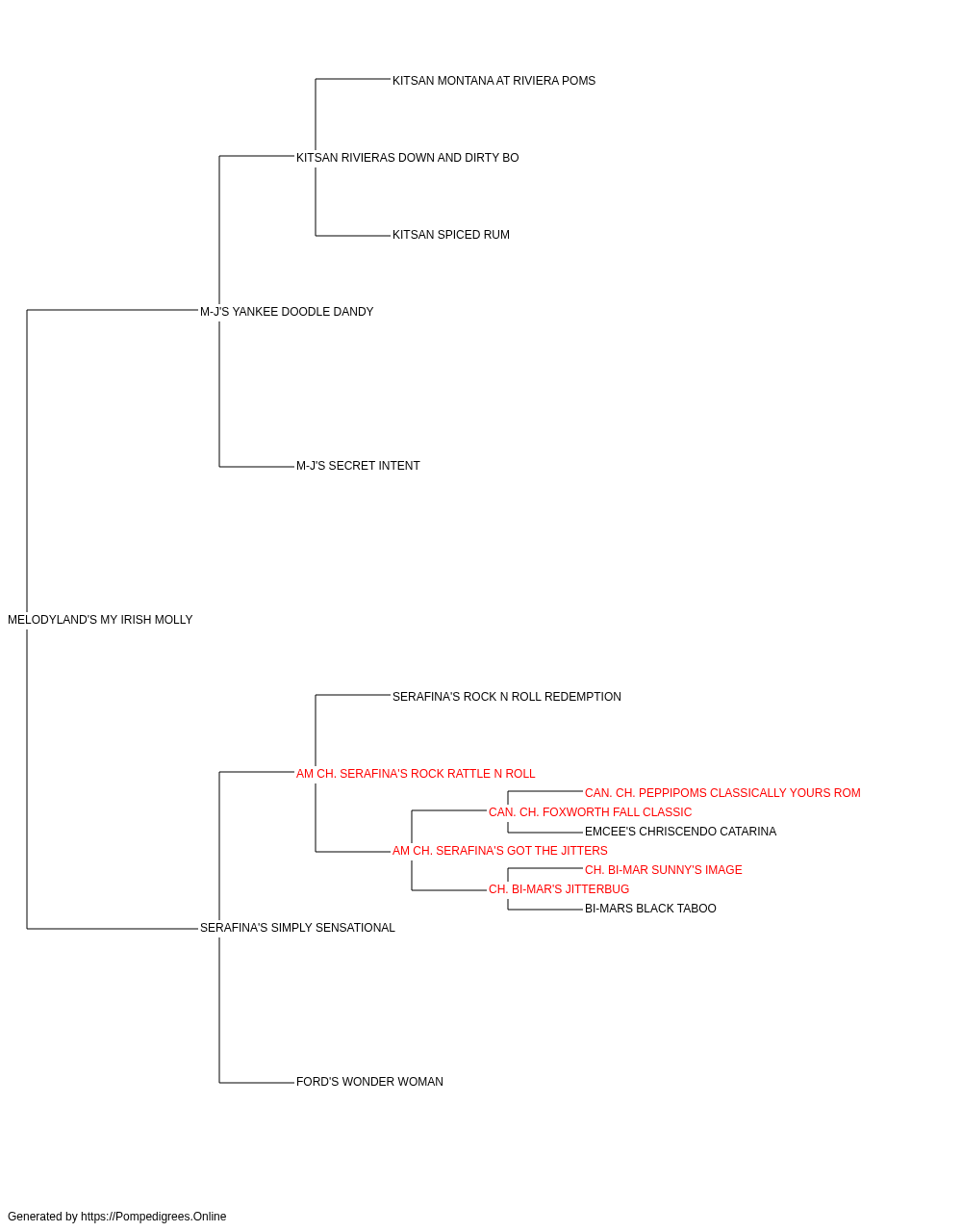 KITSAN MONTANA AT RIVIERA POMS

KITSAN RIVIERAS DOWN AND DIRTY BO

KITSAN SPICED RUM

M-J'S YANKEE DOODLE DANDY

M-J'S SECRET INTENT

MELODYLAND'S MY IRISH MOLLY

SERAFINA'S ROCK N ROLL REDEMPTION

AM CH. SERAFINA'S ROCK RATTLE N ROLL

CAN. CH. PEPPIPOMS CLASSICALLY YOURS ROM

CAN. CH. FOXWORTH FALL CLASSIC

EMCEE'S CHRISCENDO CATARINA

AM CH. SERAFINA'S GOT THE JITTERS

CH. BI-MAR SUNNY'S IMAGE

CH. BI-MAR'S JITTERBUG

BI-MARS BLACK TABOO

SERAFINA'S SIMPLY SENSATIONAL

FORD'S WONDER WOMAN

Generated by https://Pompedigrees.Online